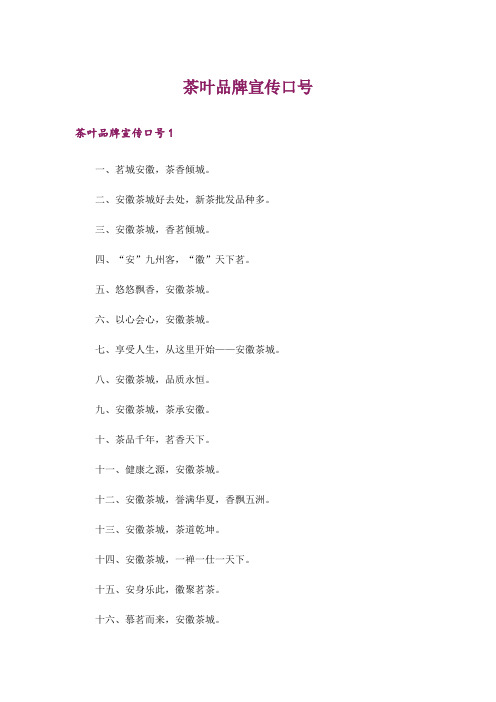 茶叶品牌宣传口号

茶叶品牌宣传口号1

一、茗城安徽，茶香倾城。

二、安徽茶城好去处，新茶批发品种多。

三、安徽茶城，香茗倾城。

四、“安”九州客，“徽”天下茗。

五、悠悠飘香，安徽茶城。

六、以心会心，安徽茶城。

七、享受人生，从这里开始——安徽茶城。

八、安徽茶城，品质永恒。

九、安徽茶城，茶承安徽。

十、茶品千年，茗香天下。

十一、健康之源，安徽茶城。

十二、安徽茶城，誉满华夏，香飘五洲。

十三、安徽茶城，茶道乾坤。

十四、安徽茶城，一禅一仕一天下。

十五、安身乐此，徽聚茗茶。

十六、慕茗而来，安徽茶城。